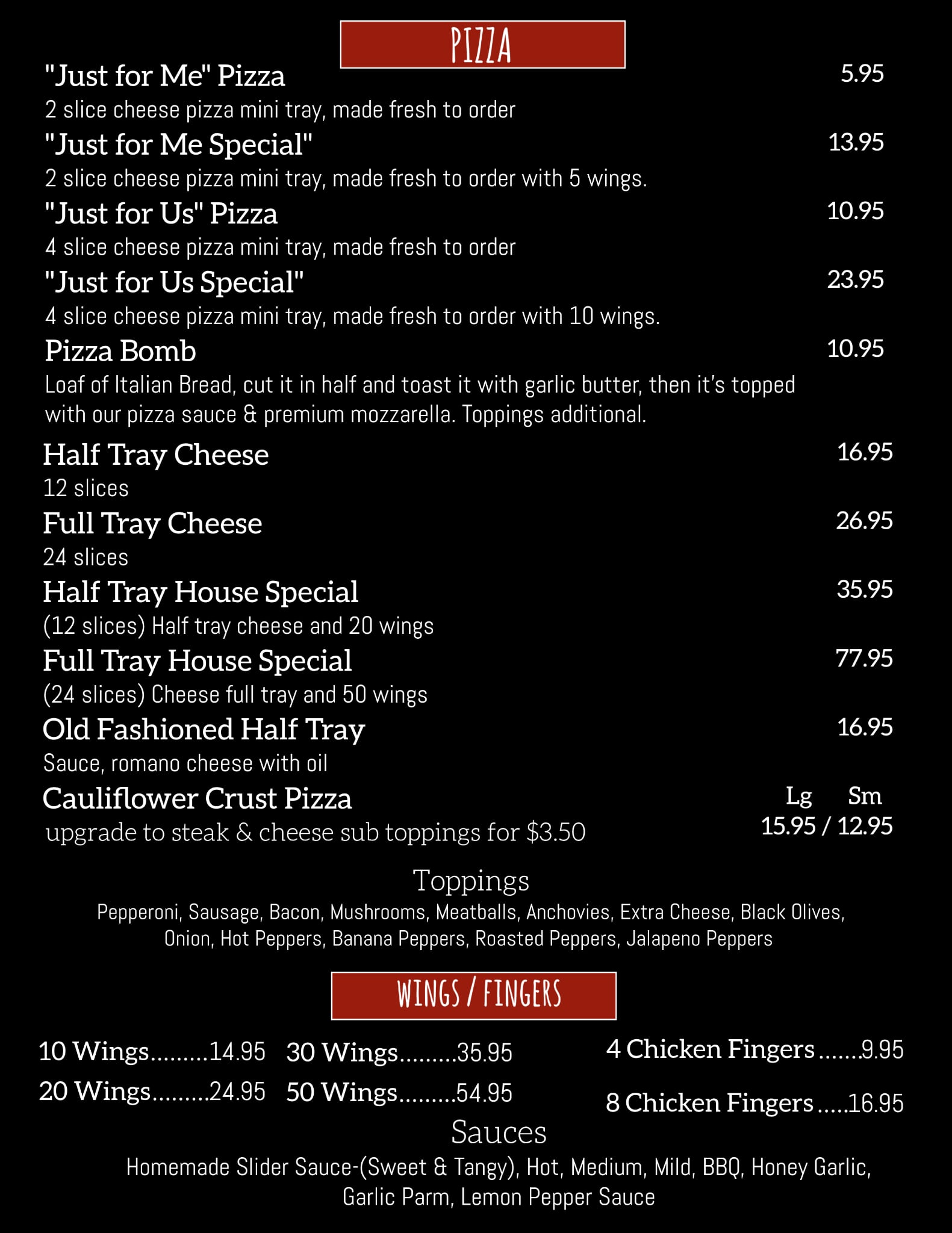 PIZZA

"Just for Me" Pizza 5.95
2 slice cheese pizza mini tray, made fresh to order

"Just for Me Special" 13.95
2 slice cheese pizza mini tray, made fresh to order with 5 wings.

"Just for Us" Pizza 10.95
4 slice cheese pizza mini tray, made fresh to order

"Just for Us Special" 23.95
4 slice cheese pizza mini tray, made fresh to order with 10 wings.

Pizza Bomb 10.95
Loaf of Italian Bread, cut it in half and toast it with garlic butter, then it's topped with our pizza sauce & premium mozzarella. Toppings additional.

Half Tray Cheese 16.95
12 slices

Full Tray Cheese 26.95
24 slices

Half Tray House Special 35.95
(12 slices) Half tray cheese and 20 wings

Full Tray House Special 77.95
(24 slices) Cheese full tray and 50 wings

Old Fashioned Half Tray 16.95
Sauce, romano cheese with oil

Cauliflower Crust Pizza Lg Sm
upgrade to steak & cheese sub toppings for $3.50 15.95 / 12.95

Toppings
Pepperoni, Sausage, Bacon, Mushrooms, Meatballs, Anchovies, Extra Cheese, Black Olives, Onion, Hot Peppers, Banana Peppers, Roasted Peppers, Jalapeno Peppers

WINGS / FINGERS

10 Wings.........14.95
20 Wings.........24.95

30 Wings.........35.95
50 Wings.........54.95

4 Chicken Fingers.......9.95
8 Chicken Fingers.....16.95

Sauces
Homemade Slider Sauce-(Sweet & Tangy), Hot, Medium, Mild, BBQ, Honey Garlic, Garlic Parm, Lemon Pepper Sauce